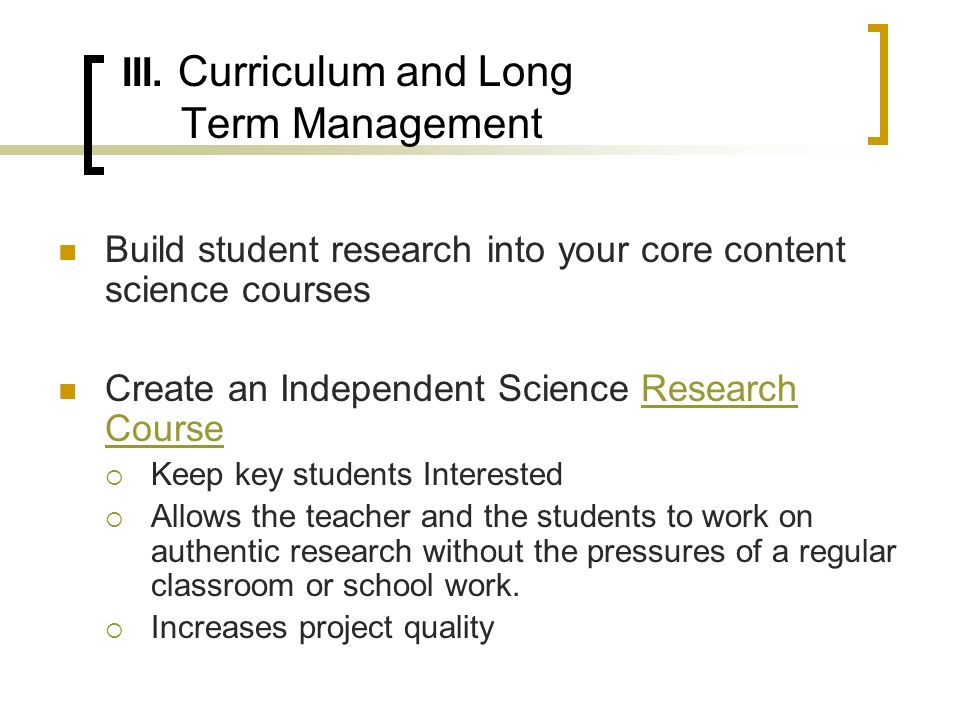 III. Curriculum and Long Term Management

Build student research into your core content science courses

Create an Independent Science Research Course

Keep key students Interested

Allows the teacher and the students to work on authentic research without the pressures of a regular classroom or school work.

Increases project quality